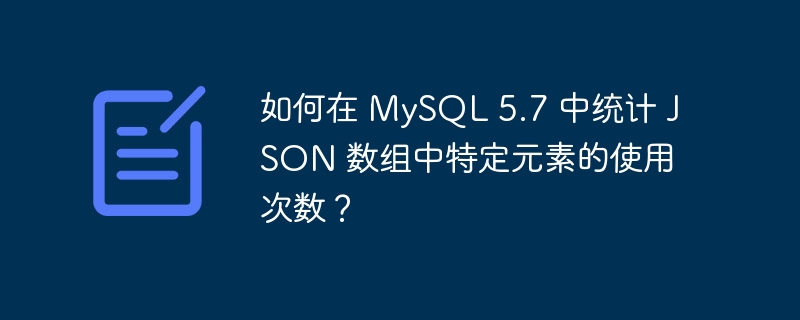 如何在 MySQL 5.7 中统计 JSON 数组中特定元素的使用次数？